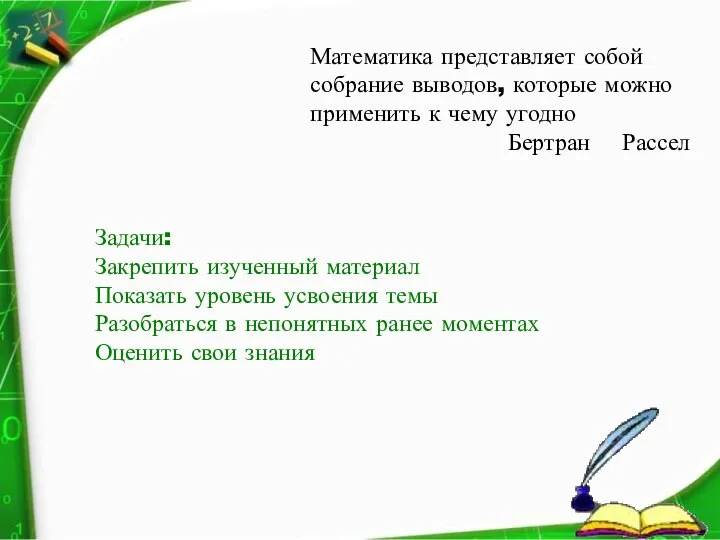 Математика представляет собой собрание выводов, которые можно применить к чему угодно
Бертран Рассел

Задачи:
Закрепить изученный материал
Показать уровень усвоения темы
Разобраться в непонятных ранее моментах
Оценить свои знания